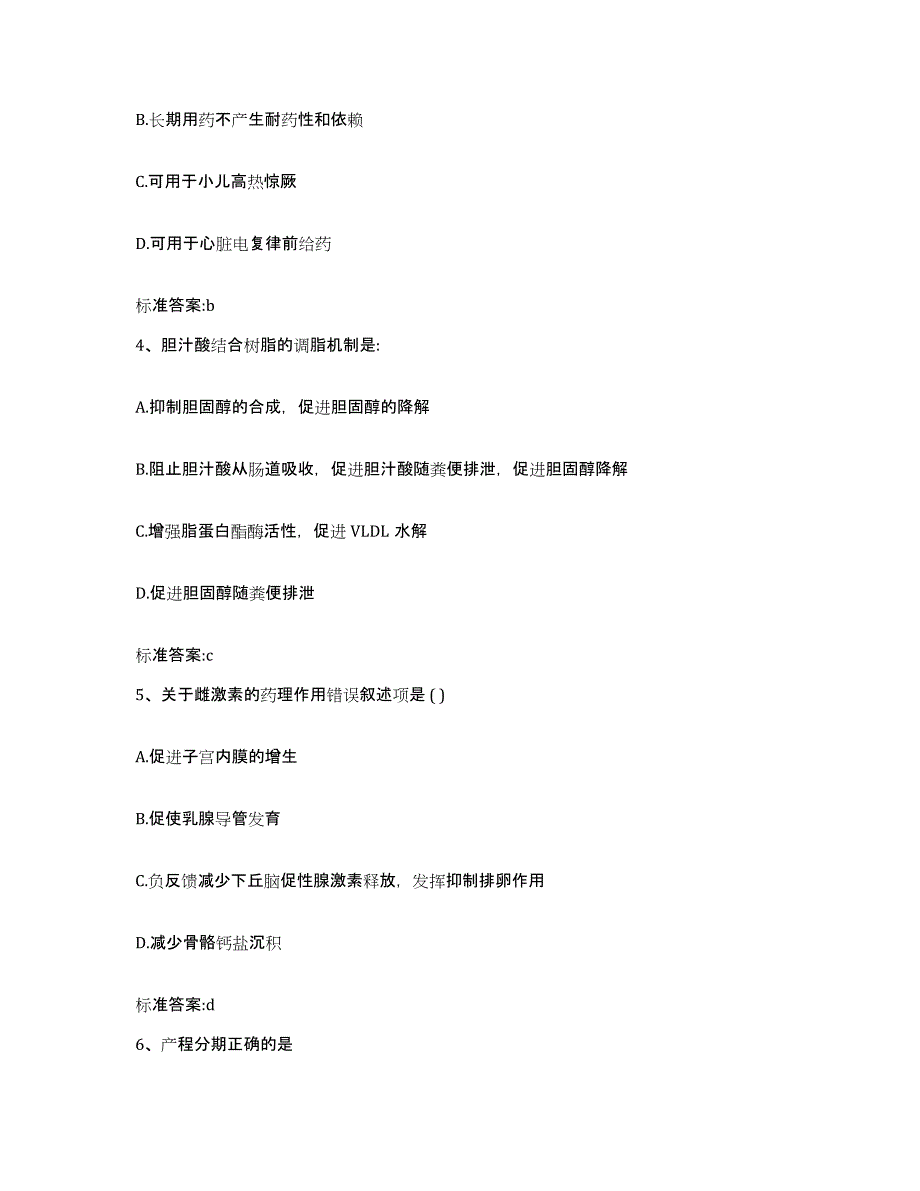 B.长期用药不产生耐药性和依赖

C.可用于小儿高热惊厥

D.可用于心脏电复律前给药

标准答案:b

4、胆汁酸结合树脂的调脂机制是:

A.抑制胆固醇的合成，促进胆固醇的降解

B.阻止胆汁酸从肠道吸收，促进胆汁酸随粪便排泄，促进胆固醇降解

C.增强脂蛋白酯酶活性，促进 VLDL 水解

D.促进胆固醇随粪便排泄

标准答案:c

5、关于雌激素的药理作用错误叙述项是 ( )

A.促进子宫内膜的增生

B.促使乳腺导管发育

C.负反馈减少下丘脑促性腺激素释放，发挥抑制排卵作用

D.减少骨骼钙盐沉积

标准答案:d

6、产程分期正确的是